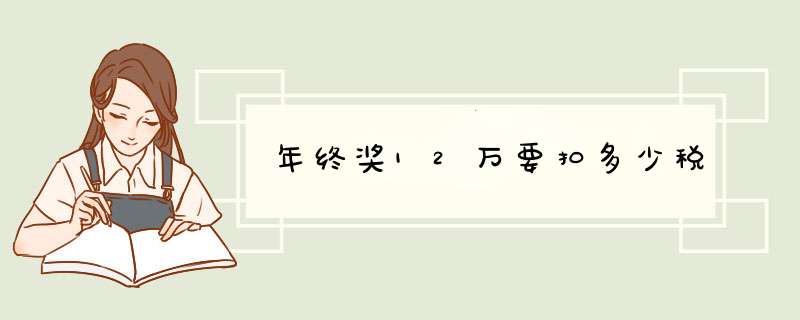 年终奖12万要扣多少税